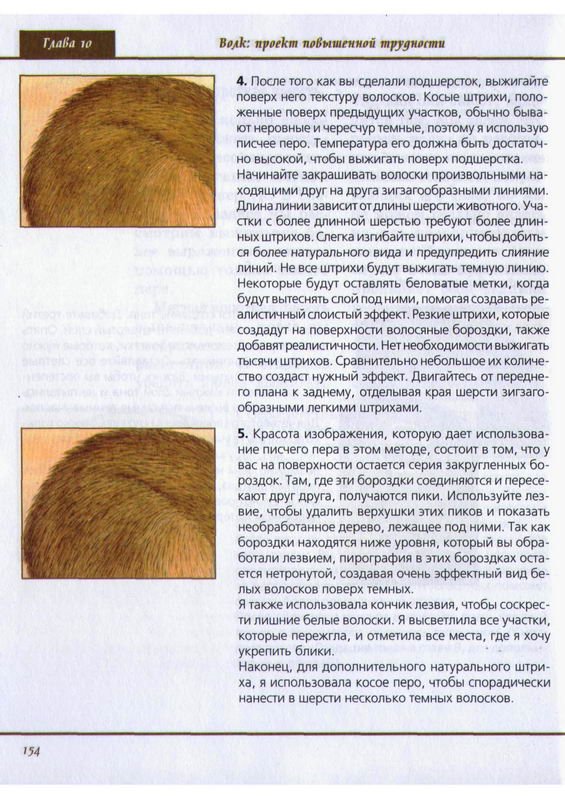 Глава 10

Волк: проект повышенной трудности

**4.** После того как вы сделали подшерсток, выжигайте поверх него текстуру волосков. Косые штрихи, положенные поверх предыдущих участков, обычно бывают неровные и чересчур темные, поэтому я использую писчее перо. Температура его должна быть достаточно высокой, чтобы выжигать поверх подшерстка. Начинайте закрашивать волоски произвольными находящими друг на друга зигзагообразными линиями. Длина линии зависит от длины шерсти животного. Участки с более длинной шерстью требуют более длинных штрихов. Слегка изгибайте штрихи, чтобы добиться более натурального вида и предупредить слияние линий. Не все штрихи будут выжигать темную линию. Некоторые будут оставлять беловатые метки, когда будут вытеснять слой под ними, помогая создавать реалистичный слоистый эффект. Резкие штрихи, которые создадут на поверхности волосяные бороздки, также добавят реалистичности. Нет необходимости выжигать тысячи штрихов. Сравнительно небольшое их количество создаст нужный эффект. Двигайтесь от переднего плана к заднему, отделывая края шерсти зигзагообразными легкими штрихами.

**5.** Красота изображения, которую дает использование писчего пера в этом методе, состоит в том, что у вас на поверхности остается серия закругленных бороздок. Там, где эти бороздки соединяются и пересекают друг друга, получаются пики. Используйте лезвие, чтобы удалить верхушки этих пиков и показать необработанное дерево, лежащее под ними. Так как бороздки находятся ниже уровня, который вы обработали лезвием, пирография в этих бороздках остается нетронутой, создавая очень эффектный вид белых волосков поверх темных.
Я также использовала кончик лезвия, чтобы соскрести лишние белые волоски. Я высветлила все участки, которые пережгла, и отметила все места, где я хочу укрепить блики.
Наконец, для дополнительного натурального штриха, я использовала косое перо, чтобы спорадически нанести в шерсти несколько темных волосков.

154